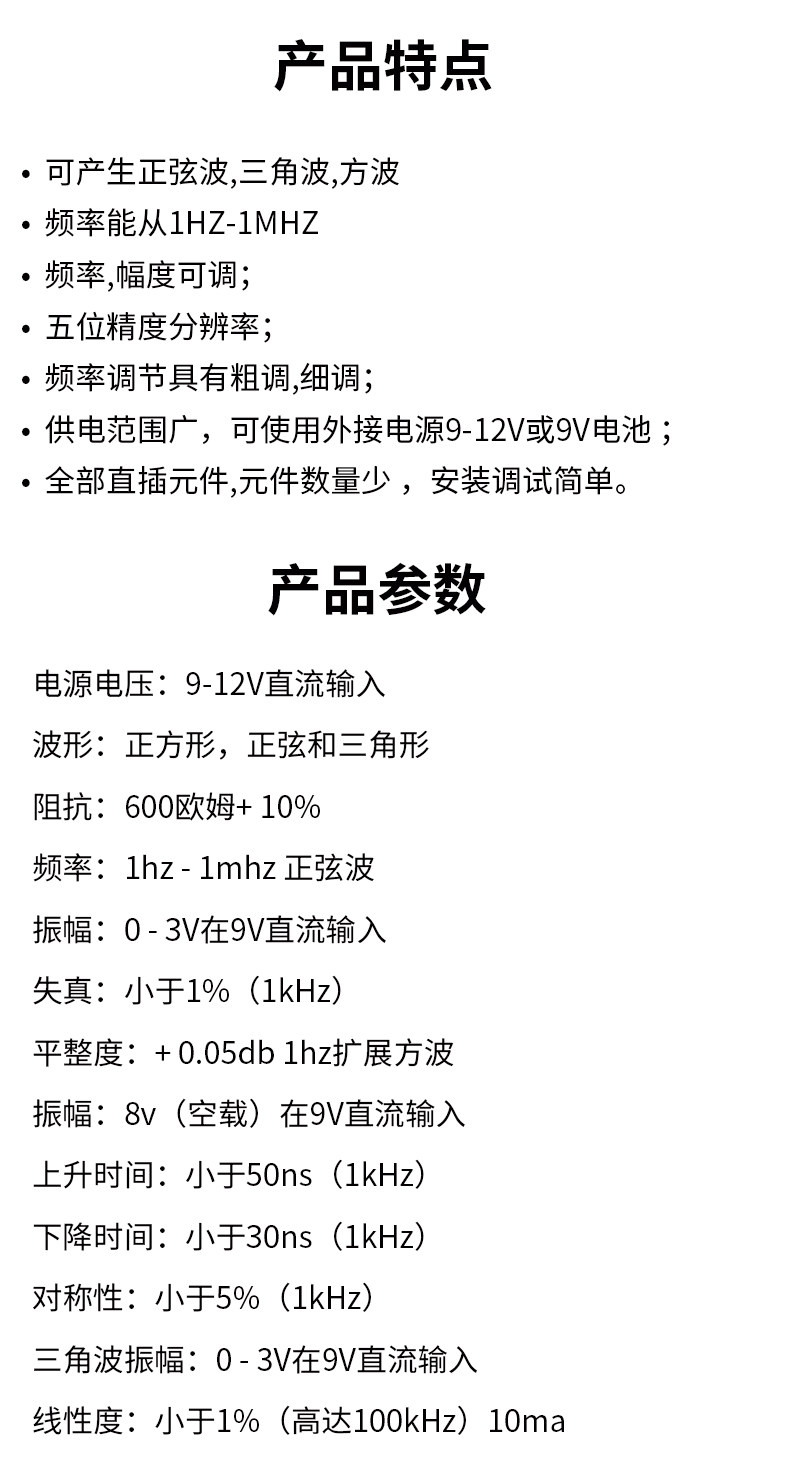 产品特点

• 可产生正弦波,三角波,方波
• 频率能从1HZ-1MHZ
• 频率,幅度可调;
• 五位精度分辨率;
• 频率调节具有粗调,细调;
• 供电范围广，可使用外接电源9-12V或9V电池；
• 全部直插元件,元件数量少，安装调试简单。

产品参数

电源电压：9-12V直流输入

波形：正方形，正弦和三角形

阻抗：600欧姆+ 10%

频率：1hz - 1mhz 正弦波

振幅：0 - 3V在9V直流输入

失真：小于1%（1kHz）

平整度：+ 0.05db 1hz扩展方波

振幅：8v（空载）在9V直流输入

上升时间：小于50ns（1kHz）

下降时间：小于30ns（1kHz）

对称性：小于5%（1kHz）

三角波振幅：0 - 3V在9V直流输入

线性度：小于1%（高达100kHz）10ma